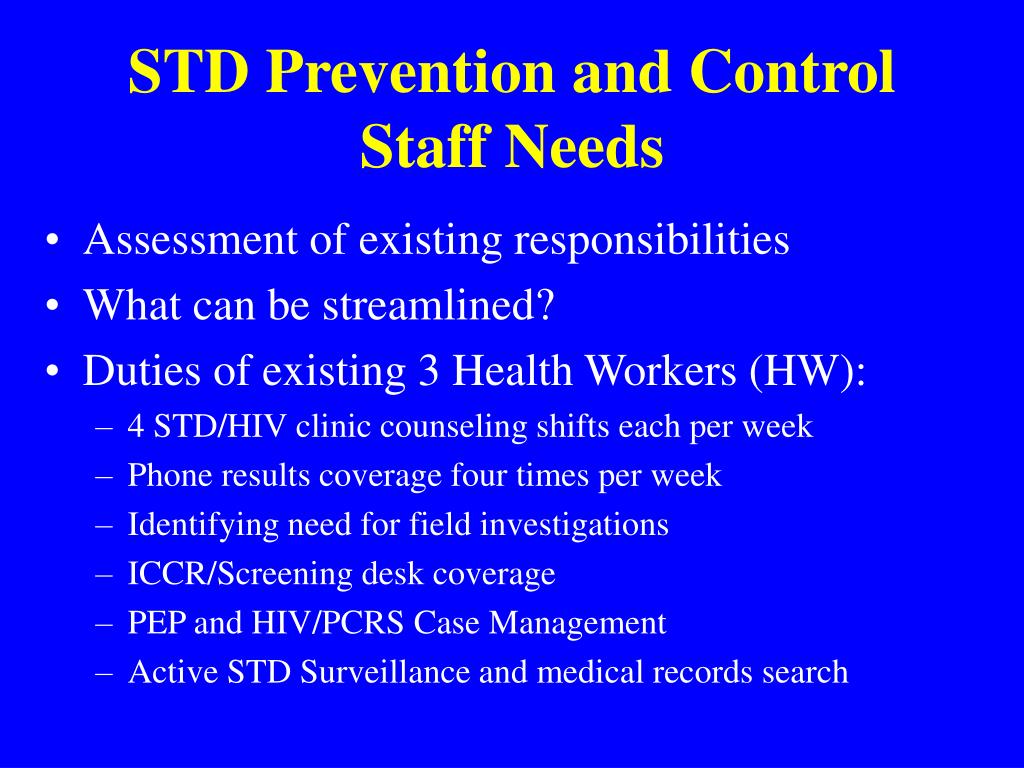 STD Prevention and Control
Staff Needs

• Assessment of existing responsibilities
• What can be streamlined?
• Duties of existing 3 Health Workers (HW):
– 4 STD/HIV clinic counseling shifts each per week
– Phone results coverage four times per week
– Identifying need for field investigations
– ICCR/Screening desk coverage
– PEP and HIV/PCRS Case Management
– Active STD Surveillance and medical records search